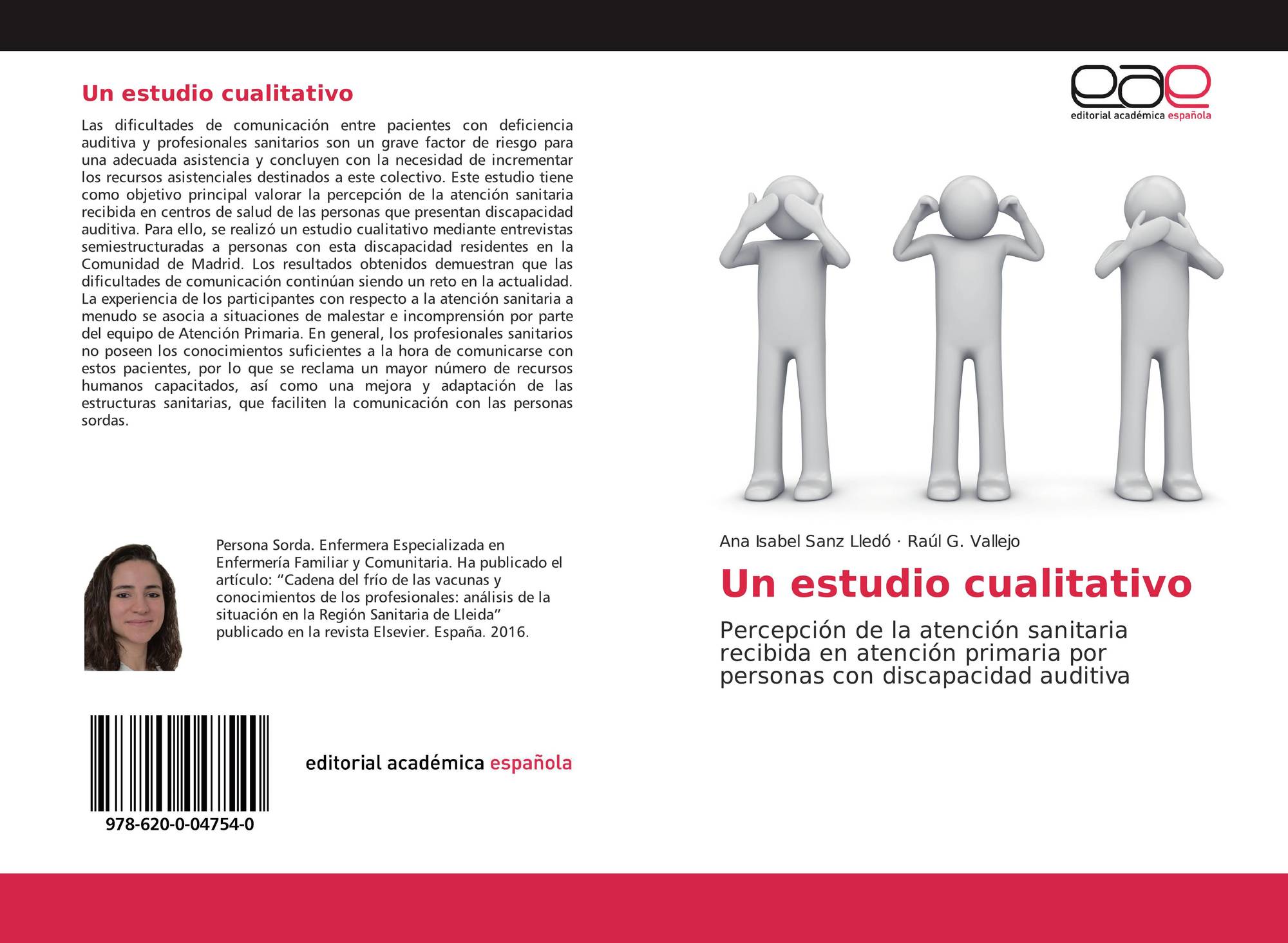 Un estudio cualitativo

Las dificultades de comunicación entre pacientes con deficiencia auditiva y profesionales sanitarios son un grave factor de riesgo para una adecuada asistencia y concluyen con la necesidad de incrementar los recursos asistenciales destinados a este colectivo. Este estudio tiene como objetivo principal valorar la percepción de la atención sanitaria recibida en centros de salud de las personas que presentan discapacidad auditiva. Para ello, se realizó un estudio cualitativo mediante entrevistas semiestructuradas a personas con esta discapacidad residentes en la Comunidad de Madrid. Los resultados obtenidos demuestran que las dificultades de comunicación continúan siendo un reto en la actualidad. La experiencia de los participantes con respecto a la atención sanitaria a menudo se asocia a situaciones de malestar e incomprensión por parte del equipo de Atención Primaria. En general, los profesionales sanitarios no poseen los conocimientos suficientes a la hora de comunicarse con estos pacientes, por lo que se reclama un mayor número de recursos humanos capacitados, así como una mejora y adaptación de las estructuras sanitarias, que faciliten la comunicación con las personas sordas.

Persona Sorda. Enfermera Especializada en Enfermería Familiar y Comunitaria. Ha publicado el artículo: “Cadena del frío de las vacunas y conocimientos de los profesionales: análisis de la situación en la Región Sanitaria de Lleida” publicado en la revista Elsevier. España. 2016.

978-620-0-04754-0

editorial académica española

eae
editorial académica española

Ana Isabel Sanz Lledó · Raúl G. Vallejo

Un estudio cualitativo

Percepción de la atención sanitaria recibida en atención primaria por personas con discapacidad auditiva